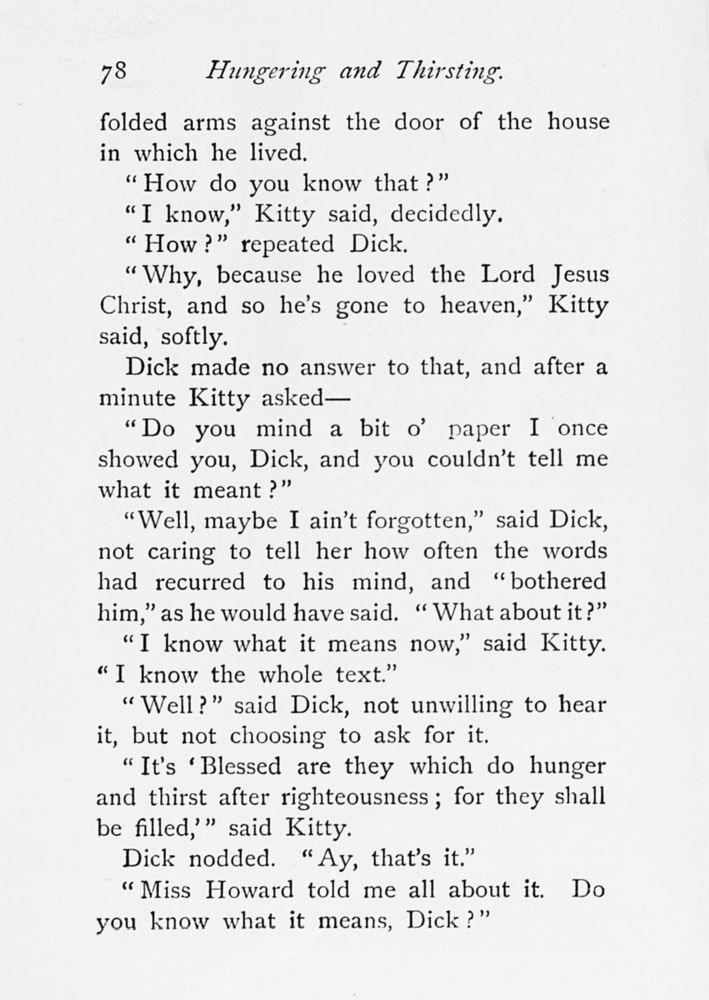 78 Hungering and Thirsting.

folded arms against the door of the house in which he lived.

"How do you know that?"

"I know," Kitty said, decidedly.

"How?" repeated Dick.

"Why, because he loved the Lord Jesus Christ, and so he's gone to heaven," Kitty said, softly.

Dick made no answer to that, and after a minute Kitty asked—

"Do you mind a bit o' paper I once showed you, Dick, and you couldn't tell me what it meant?"

"Well, maybe I ain't forgotten," said Dick, not caring to tell her how often the words had recurred to his mind, and "bothered him," as he would have said. "What about it?"

"I know what it means now," said Kitty. "I know the whole text."

"Well?" said Dick, not unwilling to hear it, but not choosing to ask for it.

"It's 'Blessed are they which do hunger and thirst after righteousness; for they shall be filled,'" said Kitty.

Dick nodded. "Ay, that's it."

"Miss Howard told me all about it. Do you know what it means, Dick?"